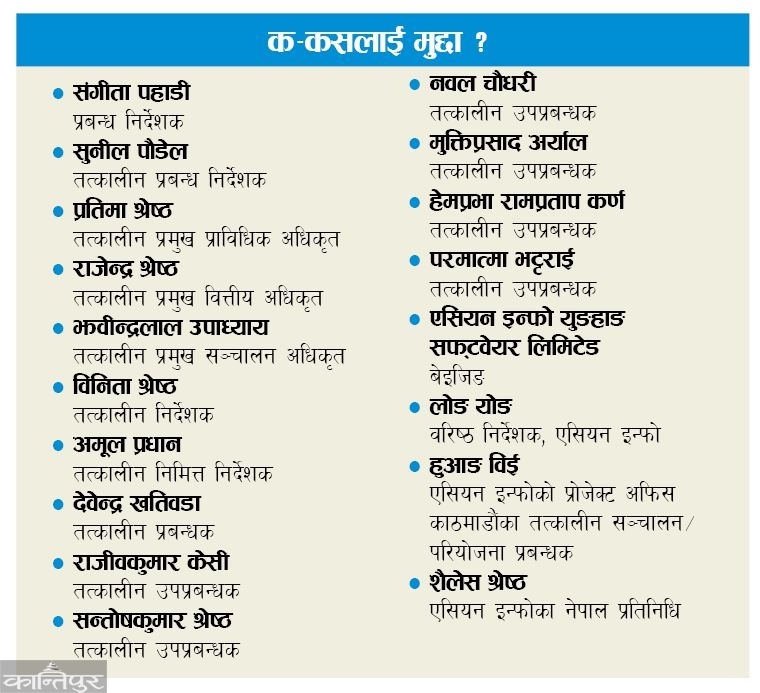 क-कसलाई मुद्दा ?

• संगीता पहाडी
प्रबन्ध निर्देशक
• सुनील पौडेल
तत्कालीन प्रबन्ध निर्देशक
• प्रतिमा श्रेष्ठ
तत्कालीन प्रमुख प्राविधिक अधिकृत
• राजेन्द्र श्रेष्ठ
तत्कालीन प्रमुख वित्तीय अधिकृत
• भवीन्द्रलाल उपाध्याय
तत्कालीन प्रमुख सञ्चालन अधिकृत
• विनिता श्रेष्ठ
तत्कालीन निर्देशक
• अमूल प्रधान
तत्कालीन निमित्त निर्देशक
• देवेन्द्र खतिवडा
तत्कालीन प्रबन्धक
• राजीवकुमार केसी
तत्कालीन उपप्रबन्धक
• सन्तोषकुमार श्रेष्ठ
तत्कालीन उपप्रबन्धक

• नवल चौधरी
तत्कालीन उपप्रबन्धक
• मुक्तिप्रसाद अर्याल
तत्कालीन उपप्रबन्धक
• हेमप्रभा रामप्रताप कर्ण
तत्कालीन उपप्रबन्धक
• परमात्मा भट्टराई
तत्कालीन उपप्रबन्धक
• एसियन इन्फो युङहाङ सफ्टवेयर लिमिटेड
बेइजिङ
• लोङ योङ
वरिष्ठ निर्देशक, एसियन इन्फो
• हुआङ विई
एसियन इन्फोको प्रोजेक्ट अफिस काठमाडौंका तत्कालीन सञ्चालन/ परियोजना प्रबन्धक
• शैलेस श्रेष्ठ
एसियन इन्फोका नेपाल प्रतिनिधि

कान्तिपुर